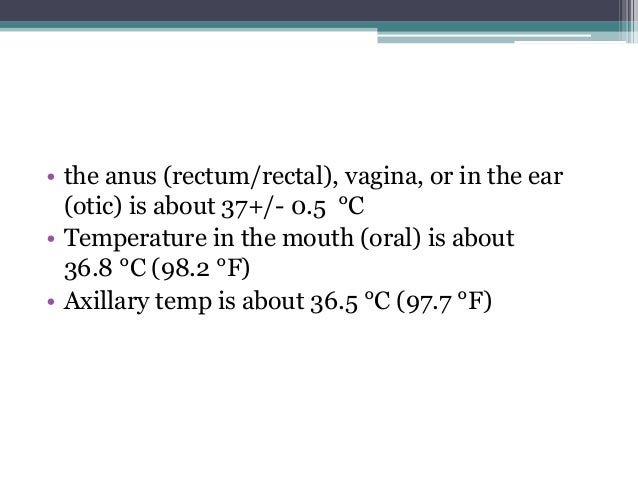 • the anus (rectum/rectal), vagina, or in the ear (otic) is about 37+/- 0.5 °C
• Temperature in the mouth (oral) is about 36.8 °C (98.2 °F)
• Axillary temp is about 36.5 °C (97.7 °F)